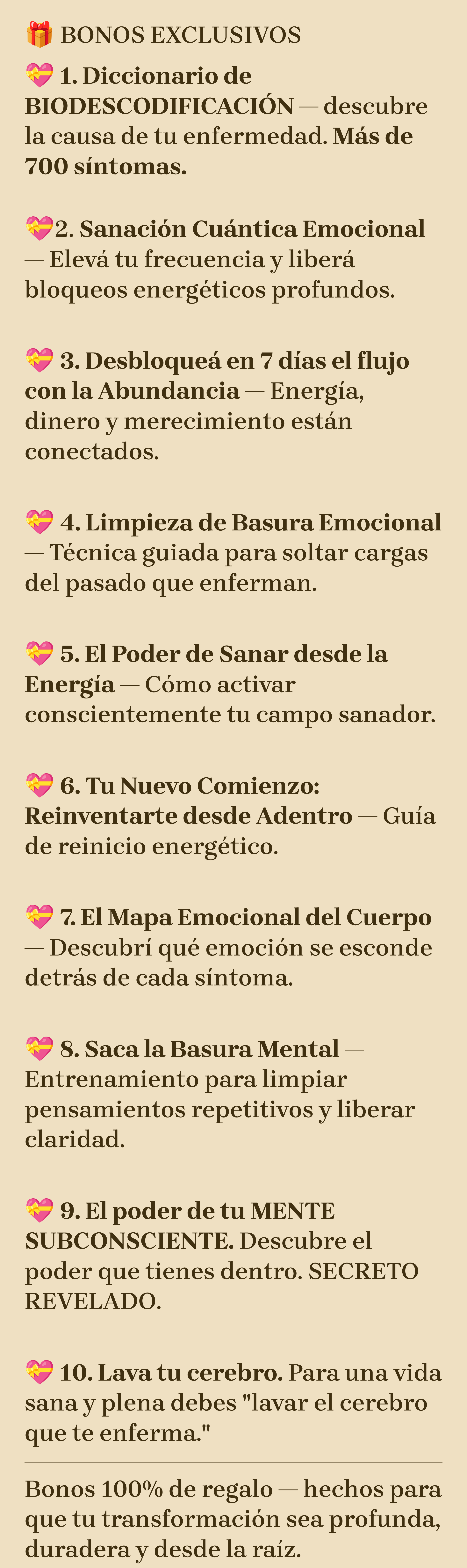 🎁 BONOS EXCLUSIVOS

💝 1. Diccionario de BIODESCODIFICACIÓN — descubre la causa de tu enfermedad. Más de 700 síntomas.

💝2. Sanación Cuántica Emocional — Elevá tu frecuencia y liberá bloqueos energéticos profundos.

💝 3. Desbloqueá en 7 días el flujo con la Abundancia — Energía, dinero y merecimiento están conectados.

💝 4. Limpieza de Basura Emocional — Técnica guiada para soltar cargas del pasado que enferman.

💝 5. El Poder de Sanar desde la Energía — Cómo activar conscientemente tu campo sanador.

💝 6. Tu Nuevo Comienzo: Reinventarte desde Adentro — Guía de reinicio energético.

💝 7. El Mapa Emocional del Cuerpo — Descubrí qué emoción se esconde detrás de cada síntoma.

💝 8. Saca la Basura Mental — Entrenamiento para limpiar pensamientos repetitivos y liberar claridad.

💝 9. El poder de tu MENTE SUBCONSCIENTE. Descubre el poder que tienes dentro. SECRETO REVELADO.

💝 10. Lava tu cerebro. Para una vida sana y plena debes "lavar el cerebro que te enferma."

Bonos 100% de regalo — hechos para que tu transformación sea profunda, duradera y desde la raíz.